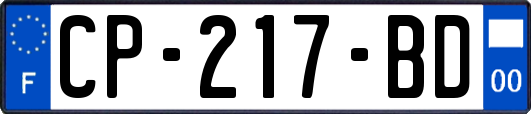 F
CP-217-BD
00